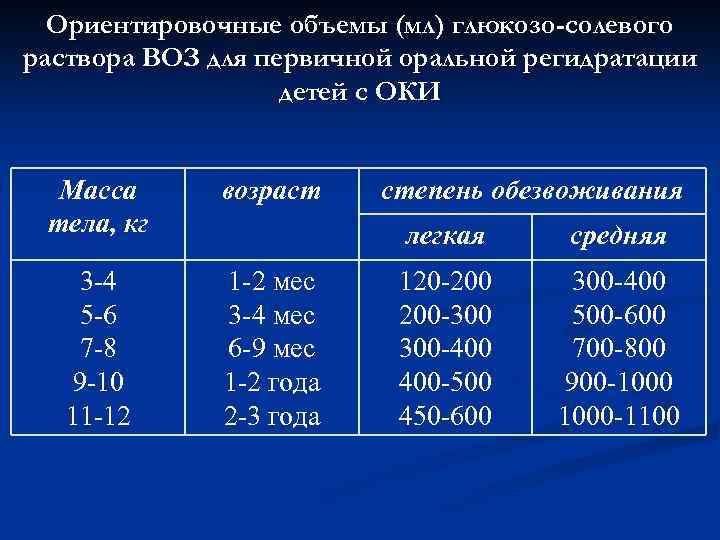 Ориентировочные объемы (мл) глюкозо-солевого раствора ВОЗ для первичной оральной регидратации детей с ОКИ

| Масса тела, кг | возраст | степень обезвоживания | |
|---|---|---|---|
| | | легкая | средняя |
| 3-4 | 1-2 мес | 120-200 | 300-400 |
| 5-6 | 3-4 мес | 200-300 | 500-600 |
| 7-8 | 6-9 мес | 300-400 | 700-800 |
| 9-10 | 1-2 года | 400-500 | 900-1000 |
| 11-12 | 2-3 года | 450-600 | 1000-1100 |